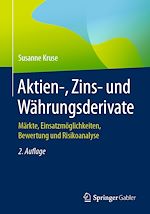 Susanne Kruse

Aktien-, Zins- und Währungsderivate

Märkte, Einsatzmöglichkeiten, Bewertung und Risikoanalyse

2. Auflage

Springer Gabler